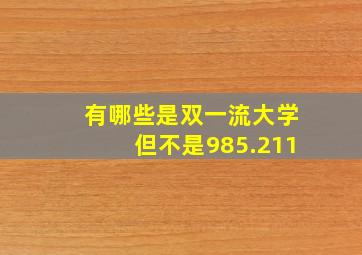 有哪些是双一流大学
但不是985.211